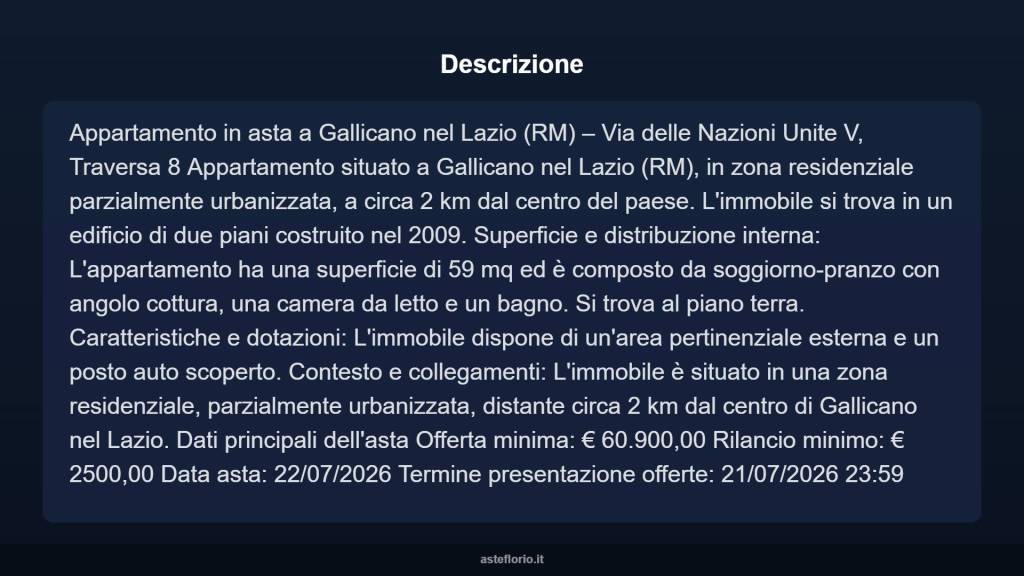 Descrizione

Appartamento in asta a Gallicano nel Lazio (RM) – Via delle Nazioni Unite V, Traversa 8 Appartamento situato a Gallicano nel Lazio (RM), in zona residenziale parzialmente urbanizzata, a circa 2 km dal centro del paese. L'immobile si trova in un edificio di due piani costruito nel 2009. Superficie e distribuzione interna: L'appartamento ha una superficie di 59 mq ed è composto da soggiorno-pranzo con angolo cottura, una camera da letto e un bagno. Si trova al piano terra. Caratteristiche e dotazioni: L'immobile dispone di un'area pertinenziale esterna e un posto auto scoperto. Contesto e collegamenti: L'immobile è situato in una zona residenziale, parzialmente urbanizzata, distante circa 2 km dal centro di Gallicano nel Lazio. Dati principali dell'asta Offerta minima: € 60.900,00 Rilancio minimo: € 2500,00 Data asta: 22/07/2026 Termine presentazione offerte: 21/07/2026 23:59

asteflorio.it